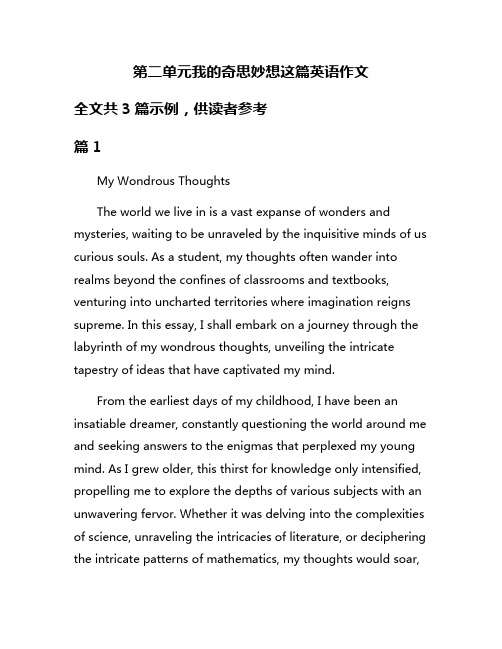 第二单元我的奇思妙想这篇英语作文

全文共 3 篇示例，供读者参考

篇 1

My Wondrous Thoughts

The world we live in is a vast expanse of wonders and mysteries, waiting to be unraveled by the inquisitive minds of us curious souls. As a student, my thoughts often wander into realms beyond the confines of classrooms and textbooks, venturing into uncharted territories where imagination reigns supreme. In this essay, I shall embark on a journey through the labyrinth of my wondrous thoughts, unveiling the intricate tapestry of ideas that have captivated my mind.

From the earliest days of my childhood, I have been an insatiable dreamer, constantly questioning the world around me and seeking answers to the enigmas that perplexed my young mind. As I grew older, this thirst for knowledge only intensified, propelling me to explore the depths of various subjects with an unwavering fervor. Whether it was delving into the complexities of science, unraveling the intricacies of literature, or deciphering the intricate patterns of mathematics, my thoughts would soar,